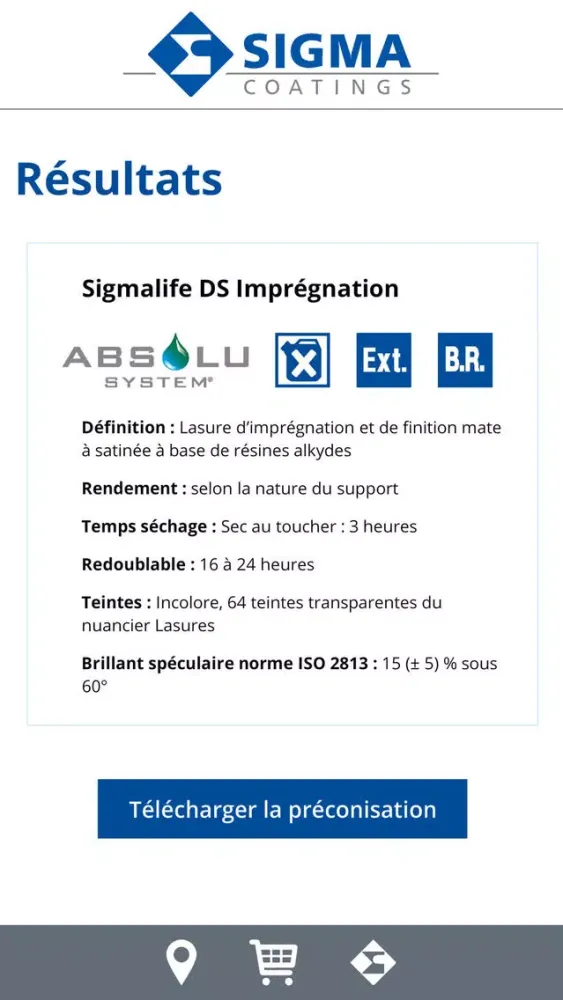 SIGMA
COATINGS

Résultats

Sigmalife DS Imprégnation

ABSOLU SYSTEM®

Ext.

B.R.

Définition : Lasure d'imprégnation et de finition mate à satinée à base de résines alkydes

Rendement : selon la nature du support

Temps séchage : Sec au toucher : 3 heures

Redoublable : 16 à 24 heures

Teintes : Incolore, 64 teintes transparentes du nuancier Lasures

Brillant spéculaire norme ISO 2813 : 15 (± 5) % sous 60°

Télécharger la préconisation